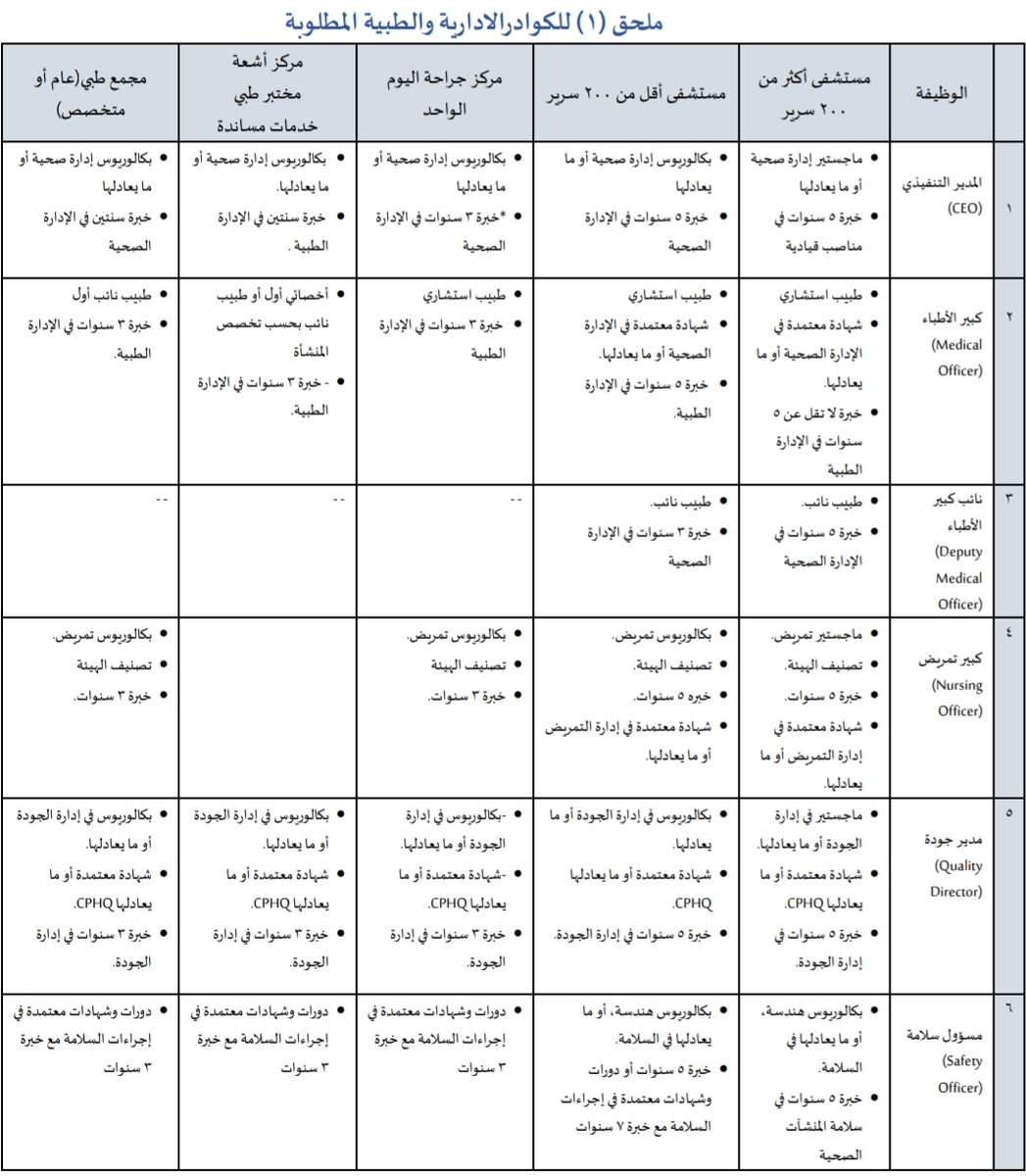 ملحق (١) للكوادرالادارية والطبية المطلوبة

| | الوظيفة | مستشفى أكثر من ٢٠٠ سرير | مستشفى أقل من ٢٠٠ سرير | مركز جراحة اليوم الواحد | مركز أشعة مختبر طبي خدمات مساندة | مجمع طبي(عام أو متخصص) |
|---|---|---|---|---|---|---|
| ١ | المدير التنفيذي (CEO) | • ماجستير إدارة صحية أو ما يعادلها • خبرة ٥ سنوات في مناصب قيادية | • بكالوريوس إدارة صحية أو ما يعادلها • خبرة ٥ سنوات في الإدارة الصحية | • بكالوريوس إدارة صحية أو ما يعادلها • *خبرة ٣ سنوات في الإدارة الصحية | • بكالوريوس إدارة صحية أو ما يعادلها. • خبرة سنتين في الإدارة الطبية . | • بكالوريوس إدارة صحية أو ما يعادلها • خبرة سنتين في الإدارة الصحية |
| ٢ | كبير الأطباء (Medical Officer) | • طبيب استشاري • شهادة معتمدة في الإدارة الصحية أو ما يعادلها. • خبرة لا تقل عن ٥ سنوات في الإدارة الطبية | • طبيب استشاري • شهادة معتمدة في الإدارة الصحية أو ما يعادلها. • خبرة ٥ سنوات في الإدارة الطبية. | • طبيب استشاري • خبرة ٣ سنوات في الإدارة الطبية | • أخصائي أول أو طبيب نائب بحسب تخصص المنشأة - خبرة ٣ سنوات في الإدارة الطبية. | • طبيب نائب أول • خبرة ٣ سنوات في الإدارة الطبية. |
| ٣ | نائب كبير الأطباء (Deputy Medical Officer) | • طبيب نائب. • خبرة ٥ سنوات في الإدارة الصحية | • طبيب نائب. • خبرة ٣ سنوات في الإدارة الصحية | -- | -- | -- |
| ٤ | كبير تمريض (Nursing Officer) | • ماجستير تمريض. • تصنيف الهيئة. • خبرة ٥ سنوات. • شهادة معتمدة في إدارة التمريض أو ما يعادلها. | • بكالوريوس تمريض. • تصنيف الهيئة. • خبره ٥ سنوات. • شهادة معتمدة في إدارة التمريض أو ما يعادلها. | • بكالوريوس تمريض. • تصنيف الهيئة • خبرة ٣ سنوات. | | • بكالوريوس تمريض. • تصنيف الهيئة • خبرة ٣ سنوات. |
| ٥ | مدير جودة (Quality Director) | • ماجستير في إدارة الجودة أو ما يعادلها. • شهادة معتمدة أو ما يعادلها CPHQ. • خبرة ٥ سنوات في إدارة الجودة. | • بكالوريوس في إدارة الجودة أو ما يعادلها. • شهادة معتمدة أو ما يعادلها CPHQ. • خبرة ٥ سنوات في إدارة الجودة. | -بكالوريوس في إدارة الجودة أو ما يعادلها. -شهادة معتمدة أو ما يعادلها CPHQ. • خبرة ٣ سنوات في إدارة الجودة. | • بكالوريوس في إدارة الجودة أو ما يعادلها. • شهادة معتمدة أو ما يعادلها CPHQ. • خبرة ٣ سنوات في إدارة الجودة. | • بكالوريوس في إدارة الجودة أو ما يعادلها. • شهادة معتمدة أو ما يعادلها CPHQ. • خبرة ٣ سنوات في إدارة الجودة. |
| ٦ | مسؤول سلامة (Safety Officer) | • بكالوريوس هندسة، أو ما يعادلها في السلامة. • خبرة ٥ سنوات في سلامة المنشآت الصحية | • بكالوريوس هندسة، أو ما يعادلها في السلامة. • خبرة ٥ سنوات أو دورات وشهادات معتمدة في إجراءات السلامة مع خبرة ٧ سنوات | • دورات وشهادات معتمدة في إجراءات السلامة مع خبرة ٣ سنوات | • دورات وشهادات معتمدة في إجراءات السلامة مع خبرة ٣ سنوات | • دورات وشهادات معتمدة في إجراءات السلامة مع خبرة ٣ سنوات |